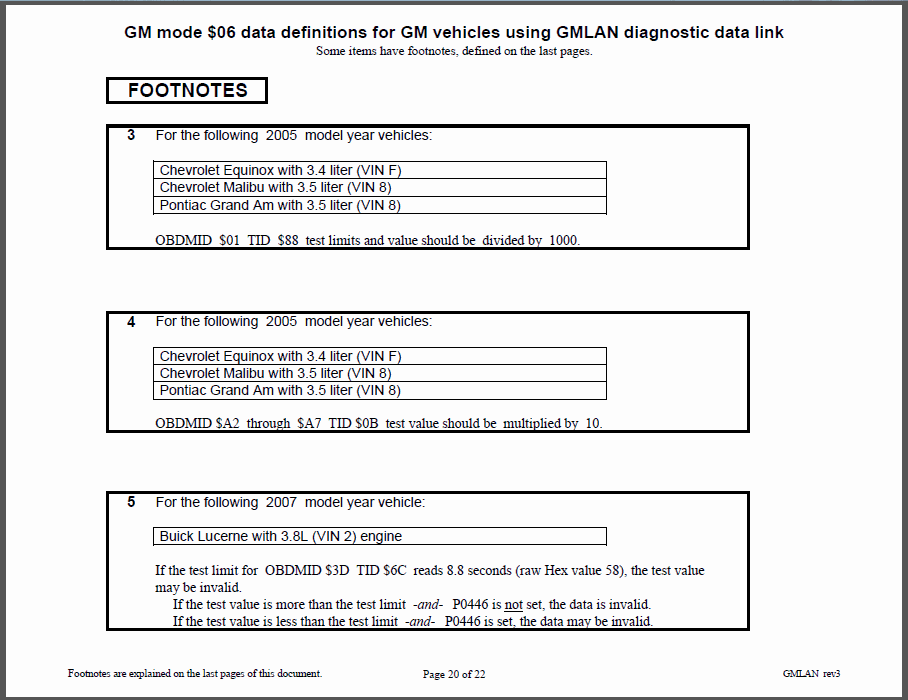 GM mode \$06 data definitions for GM vehicles using GMLAN diagnostic data link
Some items have footnotes, defined on the last pages.

FOOTNOTES

3 For the following 2005 model year vehicles:

| Chevrolet Equinox with 3.4 liter (VIN F) |
|---|
| Chevrolet Malibu with 3.5 liter (VIN 8) |
| Pontiac Grand Am with 3.5 liter (VIN 8) |

OBDMID \$01 TID \$88 test limits and value should be divided by 1000.

4 For the following 2005 model year vehicles:

| Chevrolet Equinox with 3.4 liter (VIN F) |
|---|
| Chevrolet Malibu with 3.5 liter (VIN 8) |
| Pontiac Grand Am with 3.5 liter (VIN 8) |

OBDMID \$A2 through \$A7 TID \$0B test value should be multiplied by 10.

5 For the following 2007 model year vehicle:

| Buick Lucerne with 3.8L (VIN 2) engine |
|---|

If the test limit for OBDMID \$3D TID \$6C reads 8.8 seconds (raw Hex value 58), the test value may be invalid.
If the test value is more than the test limit -and- P0446 is not set, the data is invalid.
If the test value is less than the test limit -and- P0446 is set, the data may be invalid.

Footnotes are explained on the last pages of this document.
Page 20 of 22
GMLAN rev3